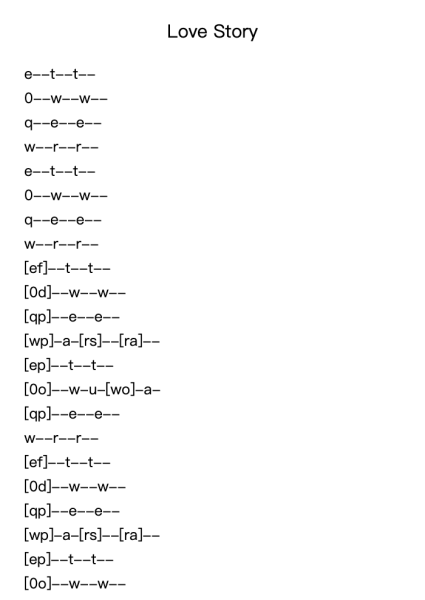 Love Story

e--t--t--

0--w--w--

q--e--e--

w--r--r--

e--t--t--

0--w--w--

q--e--e--

w--r--r--

[ef]--t--t--

[0d]--w--w--

[qp]--e--e--

[wp]-a-[rs]--[ra]--

[ep]--t--t--

[0o]--w-u-[wo]-a-

[qp]--e--e--

w--r--r--

[ef]--t--t--

[0d]--w--w--

[qp]--e--e--

[wp]-a-[rs]--[ra]--

[ep]--t--t--

[0o]--w--w--